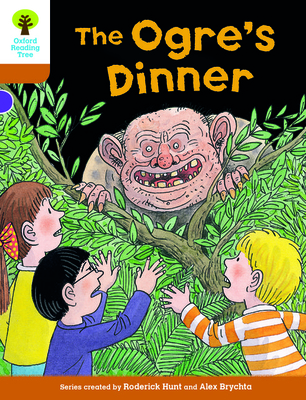 Oxford Reading Tree

The Ogre's Dinner

Series created by Roderick Hunt and Alex Brychta